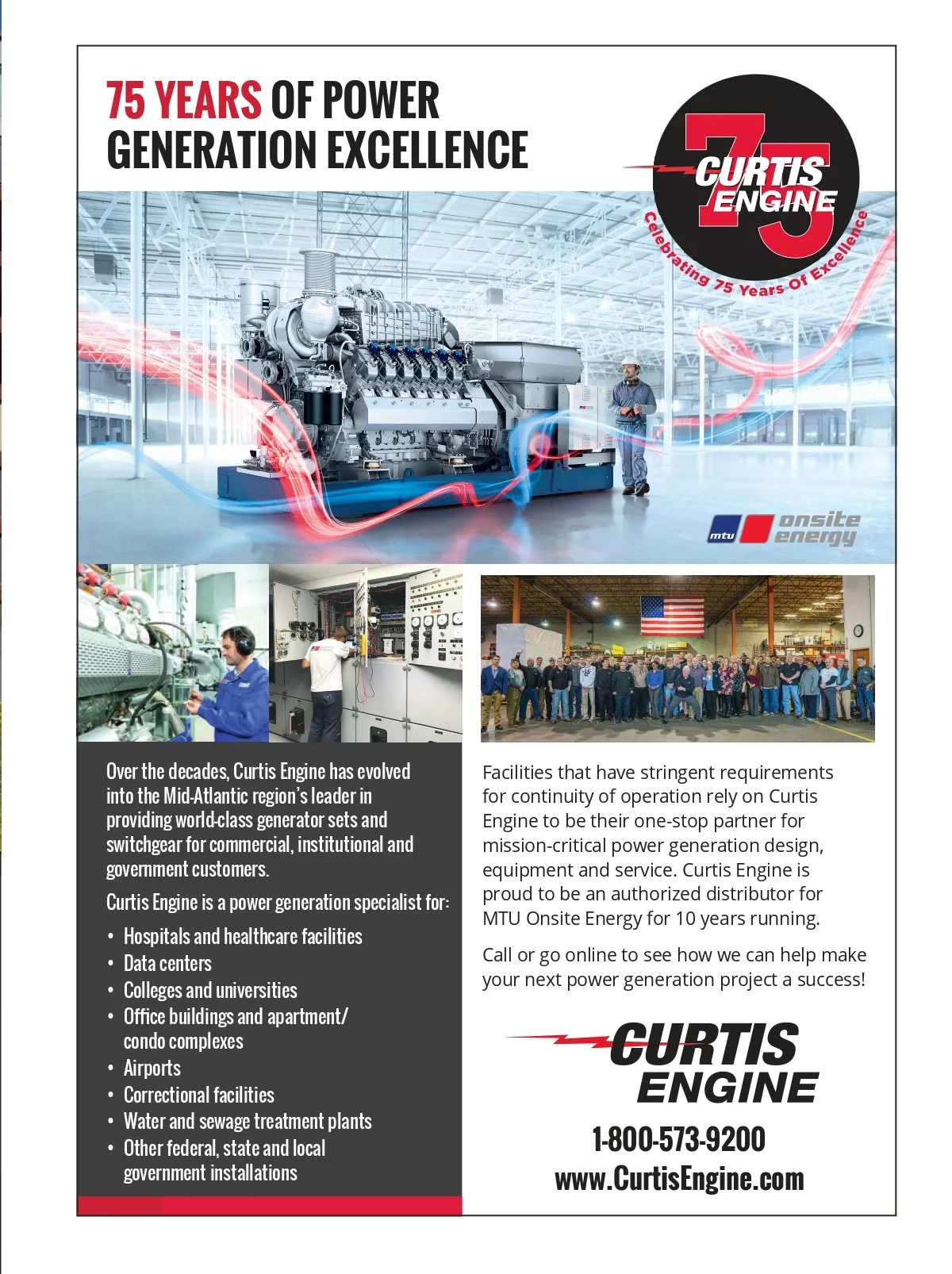 75 YEARS OF POWER GENERATION EXCELLENCE

75
CURTIS ENGINE
Celebrating 75 Years Of Excellence

mtu onsite energy

Over the decades, Curtis Engine has evolved into the Mid-Atlantic region's leader in providing world-class generator sets and switchgear for commercial, institutional and government customers.

Curtis Engine is a power generation specialist for:

• Hospitals and healthcare facilities
• Data centers
• Colleges and universities
• Office buildings and apartment/ condo complexes
• Airports
• Correctional facilities
• Water and sewage treatment plants
• Other federal, state and local government installations

Facilities that have stringent requirements for continuity of operation rely on Curtis Engine to be their one-stop partner for mission-critical power generation design, equipment and service. Curtis Engine is proud to be an authorized distributor for MTU Onsite Energy for 10 years running.

Call or go online to see how we can help make your next power generation project a success!

CURTIS ENGINE

1-800-573-9200
www.CurtisEngine.com